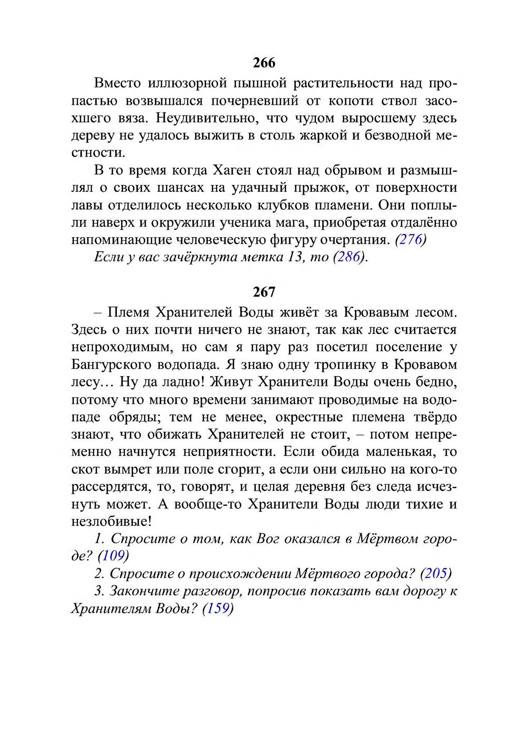 266

Вместо иллюзорной пышной растительности над пропастью возвышался почерневший от копоти ствол засохшего вяза. Неудивительно, что чудом выросшему здесь дереву не удалось выжить в столь жаркой и безводной местности.

В то время когда Хаген стоял над обрывом и размышлял о своих шансах на удачный прыжок, от поверхности лавы отделилось несколько клубков пламени. Они поплыли наверх и окружили ученика мага, приобретая отдалённо напоминающие человеческую фигуру очертания. (276)

Если у вас зачёркнута метка 13, то (286).

267

– Племя Хранителей Воды живёт за Кровавым лесом. Здесь о них почти ничего не знают, так как лес считается непроходимым, но сам я пару раз посетил поселение у Бангурского водопада. Я знаю одну тропинку в Кровавом лесу… Ну да ладно! Живут Хранители Воды очень бедно, потому что много времени занимают проводимые на водопаде обряды; тем не менее, окрестные племена твёрдо знают, что обижать Хранителей не стоит, – потом непременно начнутся неприятности. Если обида маленькая, то скот вымрет или поле сгорит, а если они сильно на кого-то рассердятся, то, говорят, и целая деревня без следа исчезнуть может. А вообще-то Хранители Воды люди тихие и незлобивые!

1. Спросите о том, как Вог оказался в Мёртвом городе? (109)

2. Спросите о происхождении Мёртвого города? (205)

3. Закончите разговор, попросив показать вам дорогу к Хранителям Воды? (159)